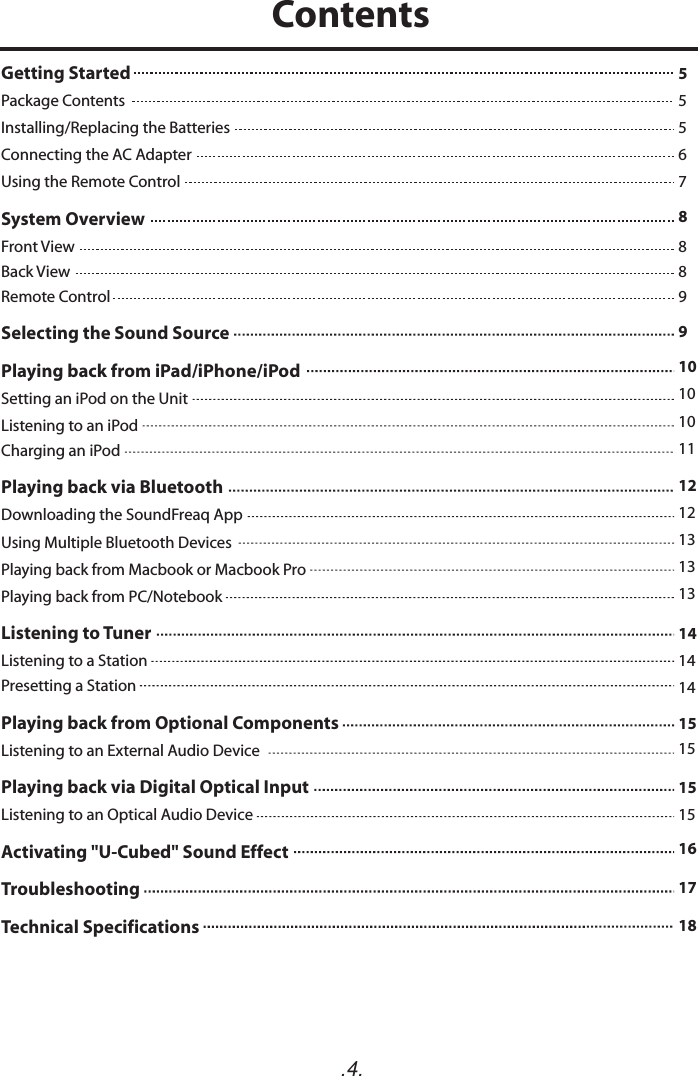 Contents

Getting Started 5
Package Contents 5
Installing/Replacing the Batteries 5
Connecting the AC Adapter 6
Using the Remote Control 7

System Overview 8
Front View 8
Back View 8
Remote Control 9

Selecting the Sound Source 9

Playing back from iPad/iPhone/iPod 10
Setting an iPod on the Unit 10
Listening to an iPod 10
Charging an iPod 11

Playing back via Bluetooth 12
Downloading the SoundFreaq App 12
Using Multiple Bluetooth Devices 13
Playing back from Macbook or Macbook Pro 13
Playing back from PC/Notebook 13

Listening to Tuner 14
Listening to a Station 14
Presetting a Station 14

Playing back from Optional Components 15
Listening to an External Audio Device 15

Playing back via Digital Optical Input 15
Listening to an Optical Audio Device 15

Activating "U-Cubed" Sound Effect 16

Troubleshooting 17

Technical Specifications 18

.4.